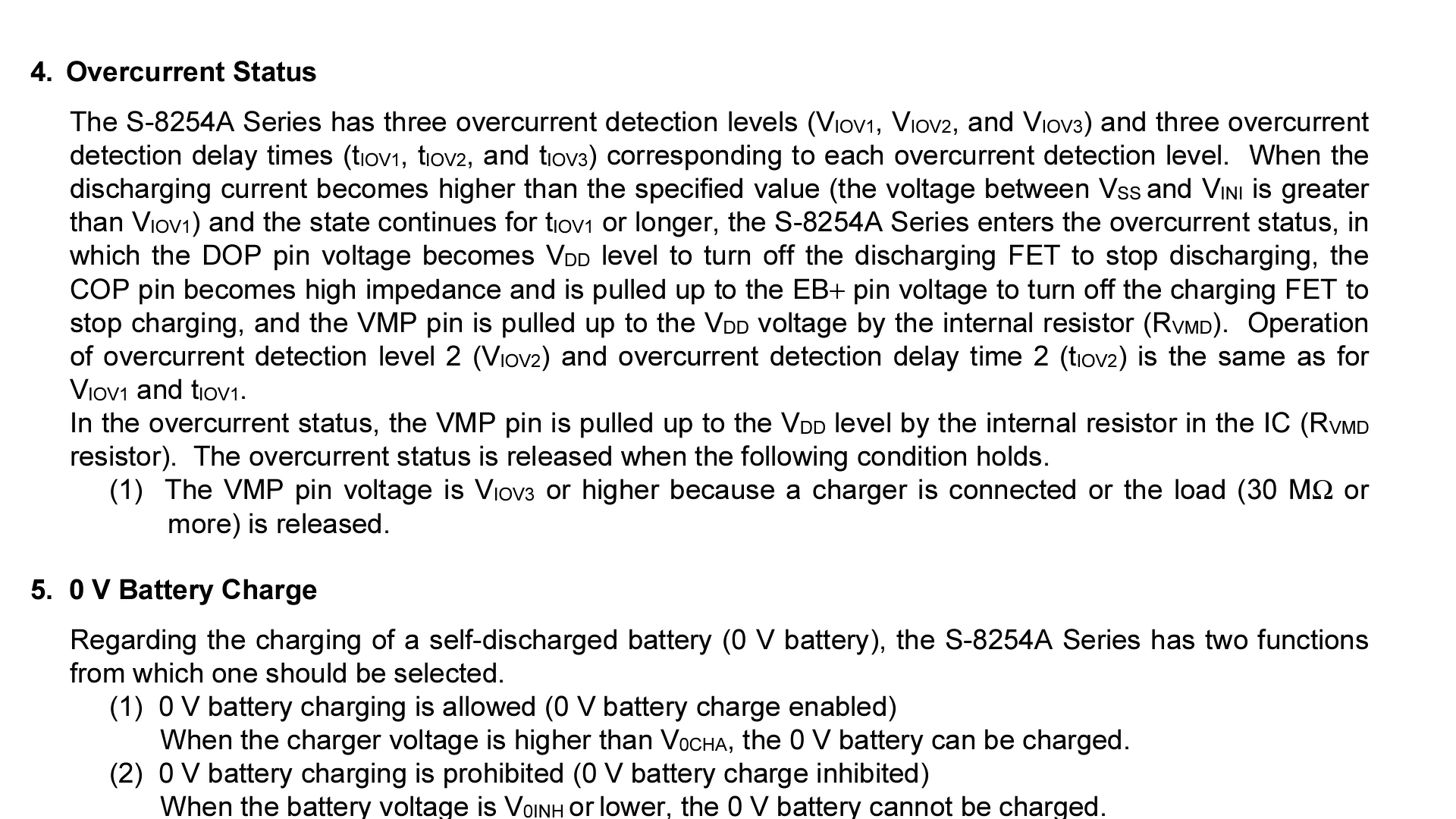 4. Overcurrent Status

The S-8254A Series has three overcurrent detection levels ($V_{IOV1}$, $V_{IOV2}$, and $V_{IOV3}$) and three overcurrent detection delay times ($t_{IOV1}$, $t_{IOV2}$, and $t_{IOV3}$) corresponding to each overcurrent detection level. When the discharging current becomes higher than the specified value (the voltage between $V_{SS}$ and $V_{INI}$ is greater than $V_{IOV1}$) and the state continues for $t_{IOV1}$ or longer, the S-8254A Series enters the overcurrent status, in which the DOP pin voltage becomes $V_{DD}$ level to turn off the discharging FET to stop discharging, the COP pin becomes high impedance and is pulled up to the EB+ pin voltage to turn off the charging FET to stop charging, and the VMP pin is pulled up to the $V_{DD}$ voltage by the internal resistor ($R_{VMD}$). Operation of overcurrent detection level 2 ($V_{IOV2}$) and overcurrent detection delay time 2 ($t_{IOV2}$) is the same as for $V_{IOV1}$ and $t_{IOV1}$.
In the overcurrent status, the VMP pin is pulled up to the $V_{DD}$ level by the internal resistor in the IC ($R_{VMD}$ resistor). The overcurrent status is released when the following condition holds.
(1) The VMP pin voltage is $V_{IOV3}$ or higher because a charger is connected or the load (30 M$\Omega$ or more) is released.

5. 0 V Battery Charge

Regarding the charging of a self-discharged battery (0 V battery), the S-8254A Series has two functions from which one should be selected.
(1) 0 V battery charging is allowed (0 V battery charge enabled)
When the charger voltage is higher than $V_{0CHA}$, the 0 V battery can be charged.
(2) 0 V battery charging is prohibited (0 V battery charge inhibited)
When the battery voltage is $V_{0INH}$ or lower, the 0 V battery cannot be charged.